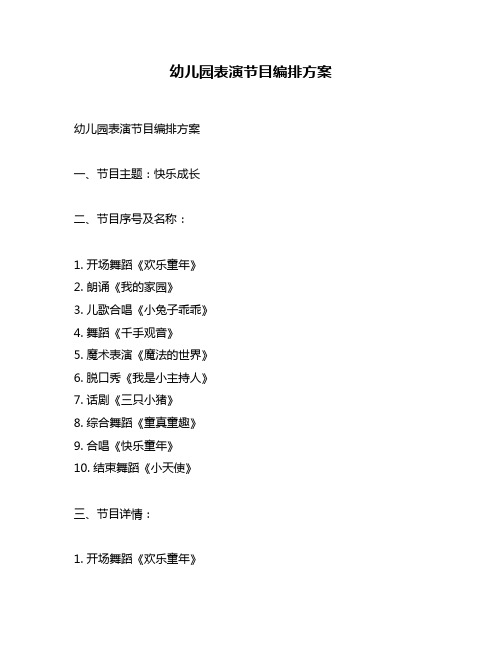 幼儿园表演节目编排方案

幼儿园表演节目编排方案

一、节目主题：快乐成长

二、节目序号及名称：

1. 开场舞蹈《欢乐童年》
2. 朗诵《我的家园》
3. 儿歌合唱《小兔子乖乖》
4. 舞蹈《千手观音》
5. 魔术表演《魔法的世界》
6. 脱口秀《我是小主持人》
7. 话剧《三只小猪》
8. 综合舞蹈《童真童趣》
9. 合唱《快乐童年》
10. 结束舞蹈《小天使》

三、节目详情：

1. 开场舞蹈《欢乐童年》